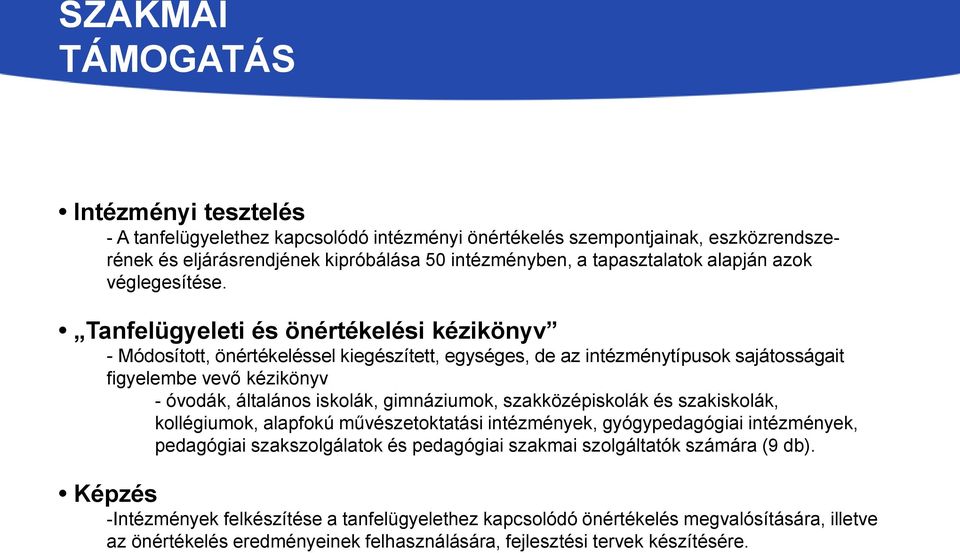 SZAKMAI TÁMOGATÁS

• Intézményi tesztelés
- A tanfelügyelethez kapcsolódó intézményi önértékelés szempontjainak, eszközrendszerének és eljárásrendjének kipróbálása 50 intézményben, a tapasztalatok alapján azok véglegesítése.

• „Tanfelügyeleti és önértékelési kézikönyv”
- Módosított, önértékeléssel kiegészített, egységes, de az intézménytípusok sajátosságait figyelembe vevő kézikönyv
- óvodák, általános iskolák, gimnáziumok, szakközépiskolák és szakiskolák, kollégiumok, alapfokú művészetoktatási intézmények, gyógypedagógiai intézmények, pedagógiai szakszolgálatok és pedagógiai szakmai szolgáltatók számára (9 db).

• Képzés
-Intézmények felkészítése a tanfelügyelethez kapcsolódó önértékelés megvalósítására, illetve az önértékelés eredményeinek felhasználására, fejlesztési tervek készítésére.